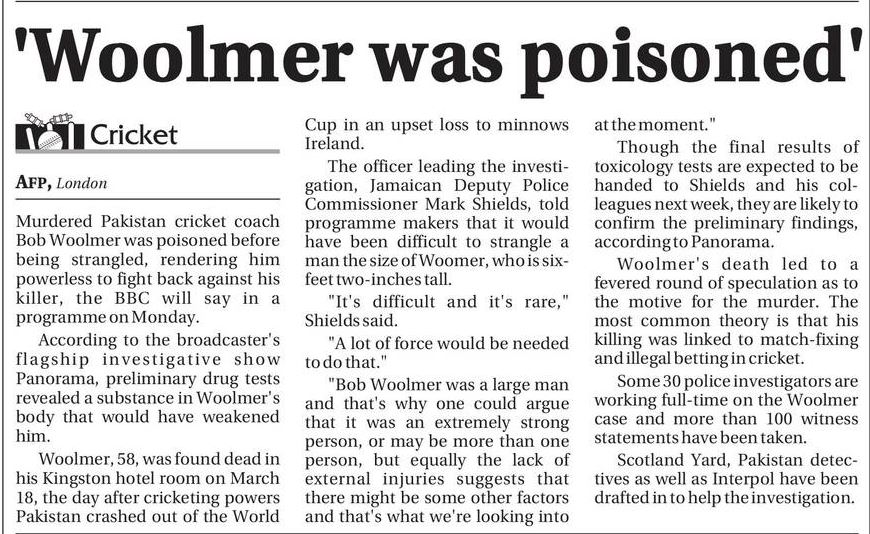 'Woolmer was poisoned'

Cricket

AFP, London

Murdered Pakistan cricket coach Bob Woolmer was poisoned before being strangled, rendering him powerless to fight back against his killer, the BBC will say in a programme on Monday.

According to the broadcaster's flagship investigative show Panorama, preliminary drug tests revealed a substance in Woolmer's body that would have weakened him.

Woolmer, 58, was found dead in his Kingston hotel room on March 18, the day after cricketing powers Pakistan crashed out of the World Cup in an upset loss to minnows Ireland.

The officer leading the investigation, Jamaican Deputy Police Commissioner Mark Shields, told programme makers that it would have been difficult to strangle a man the size of Woomer, who is six-feet two-inches tall.

"It's difficult and it's rare," Shields said.

"A lot of force would be needed to do that."

"Bob Woolmer was a large man and that's why one could argue that it was an extremely strong person, or may be more than one person, but equally the lack of external injuries suggests that there might be some other factors and that's what we're looking into at the moment."

Though the final results of toxicology tests are expected to be handed to Shields and his colleagues next week, they are likely to confirm the preliminary findings, according to Panorama.

Woolmer's death led to a fevered round of speculation as to the motive for the murder. The most common theory is that his killing was linked to match-fixing and illegal betting in cricket.

Some 30 police investigators are working full-time on the Woolmer case and more than 100 witness statements have been taken.

Scotland Yard, Pakistan detectives as well as Interpol have been drafted in to help the investigation.